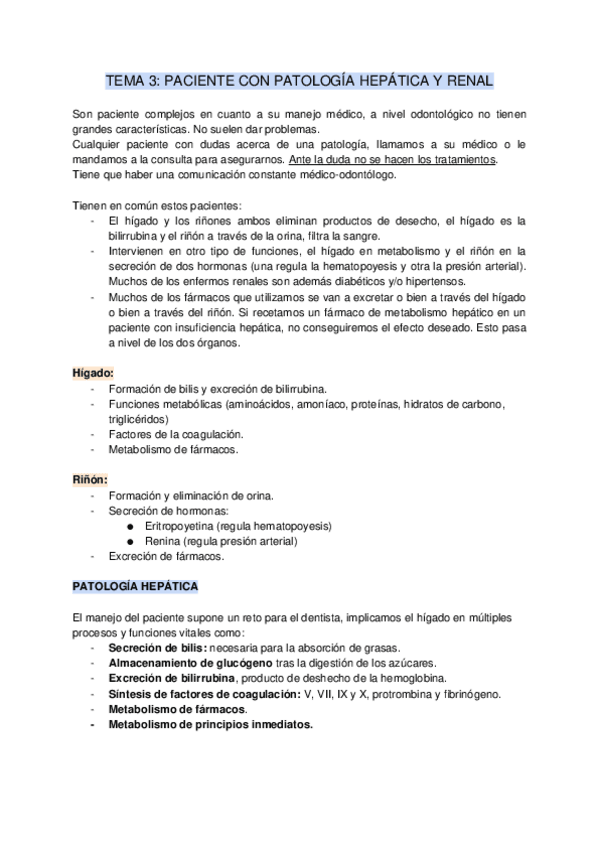 TEMA 3: PACIENTE CON PATOLOGÍA HEPÁTICA Y RENAL

Son paciente complejos en cuanto a su manejo médico, a nivel odontológico no tienen grandes características. No suelen dar problemas.
Cualquier paciente con dudas acerca de una patología, llamamos a su médico o le mandamos a la consulta para asegurarnos. Ante la duda no se hacen los tratamientos.
Tiene que haber una comunicación constante médico-odontólogo.

Tienen en común estos pacientes:
- El hígado y los riñones ambos eliminan productos de desecho, el hígado es la bilirrubina y el riñón a través de la orina, filtra la sangre.
- Intervienen en otro tipo de funciones, el hígado en metabolismo y el riñón en la secreción de dos hormonas (una regula la hematopoyesis y otra la presión arterial). Muchos de los enfermos renales son además diabéticos y/o hipertensos.
- Muchos de los fármacos que utilizamos se van a excretar o bien a través del hígado o bien a través del riñón. Si recetamos un fármaco de metabolismo hepático en un paciente con insuficiencia hepática, no conseguiremos el efecto deseado. Esto pasa a nivel de los dos órganos.

Hígado:
- Formación de bilis y excreción de bilirrubina.
- Funciones metabólicas (aminoácidos, amoníaco, proteínas, hidratos de carbono, triglicéridos)
- Factores de la coagulación.
- Metabolismo de fármacos.

Riñón:
- Formación y eliminación de orina.
- Secreción de hormonas:
 ● Eritropoyetina (regula hematopoyesis)
 ● Renina (regula presión arterial)
- Excreción de fármacos.

PATOLOGÍA HEPÁTICA

El manejo del paciente supone un reto para el dentista, implicamos el hígado en múltiples procesos y funciones vitales como:
- Secreción de bilis: necesaria para la absorción de grasas.
- Almacenamiento de glucógeno tras la digestión de los azúcares.
- Excreción de bilirrubina, producto de deshecho de la hemoglobina.
- Síntesis de factores de coagulación: V, VII, IX y X, protrombina y fibrinógeno.
- Metabolismo de fármacos.
- Metabolismo de principios inmediatos.